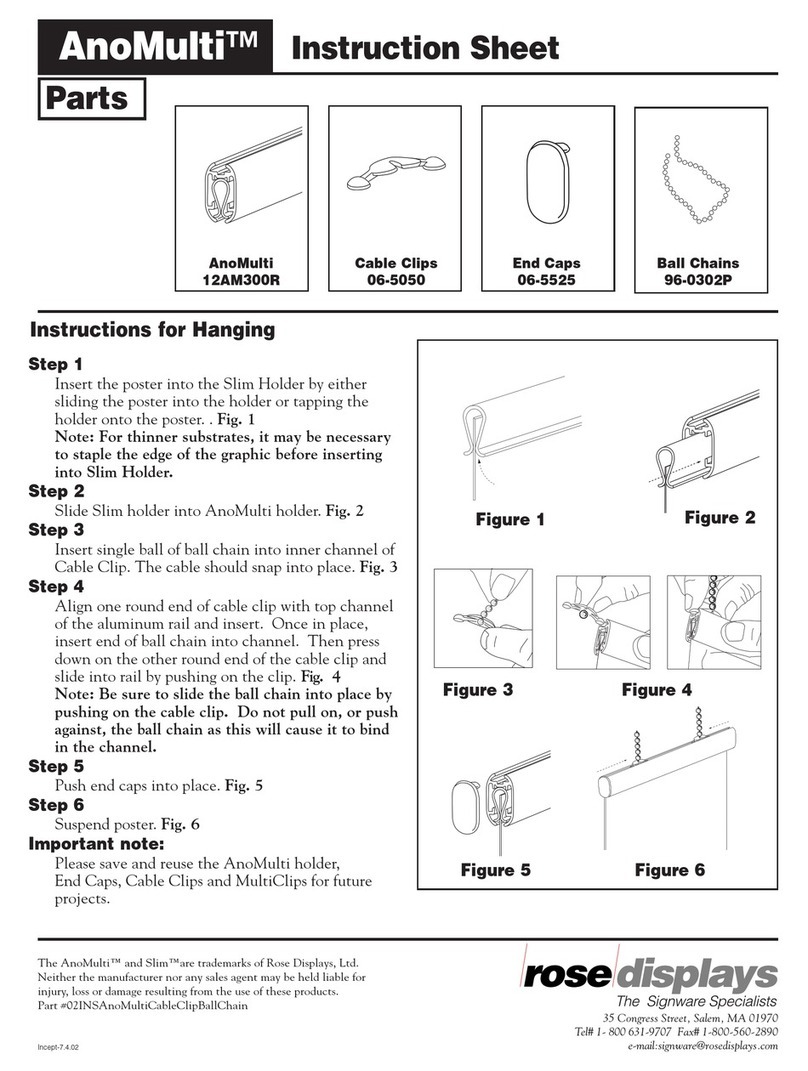 AnoMulti™ Instruction Sheet

Parts

AnoMulti
12AM300R

Cable Clips
06-5050

End Caps
06-5525

Ball Chains
96-0302P

Instructions for Hanging

Step 1
Insert the poster into the Slim Holder by either sliding the poster into the holder or tapping the holder onto the poster. . Fig. 1
Note: For thinner substrates, it may be necessary to staple the edge of the graphic before inserting into Slim Holder.

Step 2
Slide Slim holder into AnoMulti holder. Fig. 2

Step 3
Insert single ball of ball chain into inner channel of Cable Clip. The cable should snap into place. Fig. 3

Step 4
Align one round end of cable clip with top channel of the aluminum rail and insert. Once in place, insert end of ball chain into channel. Then press down on the other round end of the cable clip and slide into rail by pushing on the clip. Fig. 4
Note: Be sure to slide the ball chain into place by pushing on the cable clip. Do not pull on, or push against, the ball chain as this will cause it to bind in the channel.

Step 5
Push end caps into place. Fig. 5

Step 6
Suspend poster. Fig. 6

Important note:
Please save and reuse the AnoMulti holder, End Caps, Cable Clips and MultiClips for future projects.

Figure 1
Figure 2
Figure 3
Figure 4
Figure 5
Figure 6

The AnoMulti™ and Slim™are trademarks of Rose Displays, Ltd. Neither the manufacturer nor any sales agent may be held liable for injury, loss or damage resulting from the use of these products.
Part #02INSAnoMultiCableClipBallChain

Incept-7.4.02

rose displays
The Signware Specialists
35 Congress Street, Salem, MA 01970
Tel# 1- 800 631-9707 Fax# 1-800-560-2890
e-mail:signware@rosedisplays.com